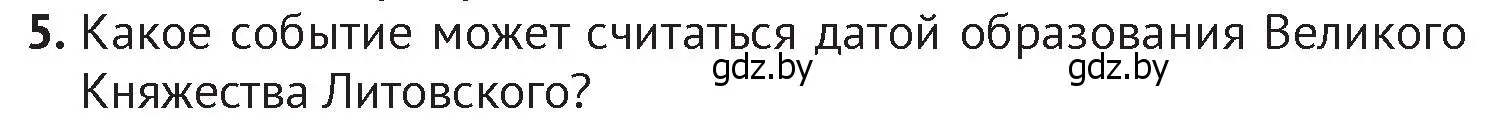 5. Какое событие может считаться датой образования Великого Княжества Литовского?

gdz.by gdz.by